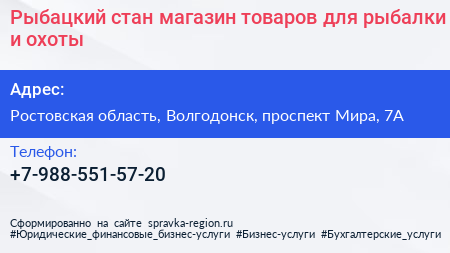 Рыбацкий стан магазин товаров для рыбалки и охоты

Адрес:

Ростовская область, Волгодонск, проспект Мира, 7А

Телефон:

+7-988-551-57-20

Сформированно на сайте spravka-region.ru
#Юридические_финансовые_бизнес-услуги #Бизнес-услуги #Бухгалтерские_услуги